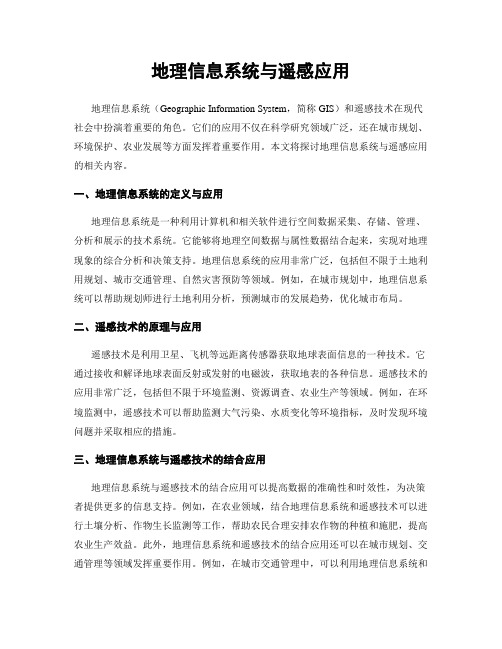 地理信息系统与遥感应用

地理信息系统（Geographic Information System，简称 GIS）和遥感技术在现代社会中扮演着重要的角色。它们的应用不仅在科学研究领域广泛，还在城市规划、环境保护、农业发展等方面发挥着重要作用。本文将探讨地理信息系统与遥感应用的相关内容。

一、地理信息系统的定义与应用

地理信息系统是一种利用计算机和相关软件进行空间数据采集、存储、管理、分析和展示的技术系统。它能够将地理空间数据与属性数据结合起来，实现对地理现象的综合分析和决策支持。地理信息系统的应用非常广泛，包括但不限于土地利用规划、城市交通管理、自然灾害预防等领域。例如，在城市规划中，地理信息系统可以帮助规划师进行土地利用分析，预测城市的发展趋势，优化城市布局。

二、遥感技术的原理与应用

遥感技术是利用卫星、飞机等远距离传感器获取地球表面信息的一种技术。它通过接收和解译地球表面反射或发射的电磁波，获取地表的各种信息。遥感技术的应用非常广泛，包括但不限于环境监测、资源调查、农业生产等领域。例如，在环境监测中，遥感技术可以帮助监测大气污染、水质变化等环境指标，及时发现环境问题并采取相应的措施。

三、地理信息系统与遥感技术的结合应用

地理信息系统与遥感技术的结合应用可以提高数据的准确性和时效性，为决策者提供更多的信息支持。例如，在农业领域，结合地理信息系统和遥感技术可以进行土壤分析、作物生长监测等工作，帮助农民合理安排农作物的种植和施肥，提高农业生产效益。此外，地理信息系统和遥感技术的结合应用还可以在城市规划、交通管理等领域发挥重要作用。例如，在城市交通管理中，可以利用地理信息系统和